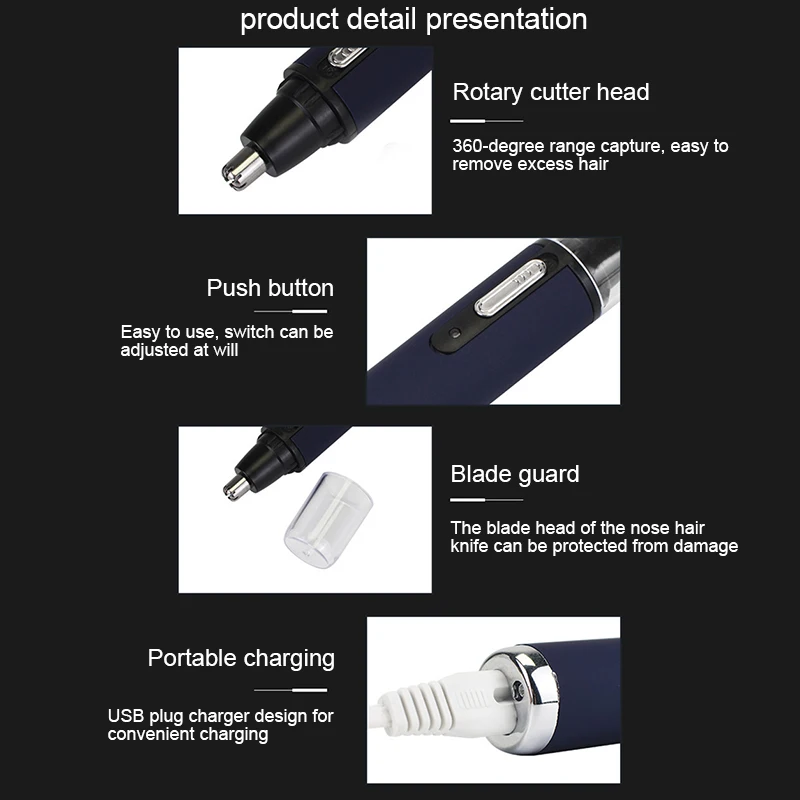 product detail presentation

Rotary cutter head

360-degree range capture, easy to remove excess hair

Push button

Easy to use, switch can be adjusted at will

Blade guard

The blade head of the nose hair knife can be protected from damage

Portable charging

USB plug charger design for convenient charging